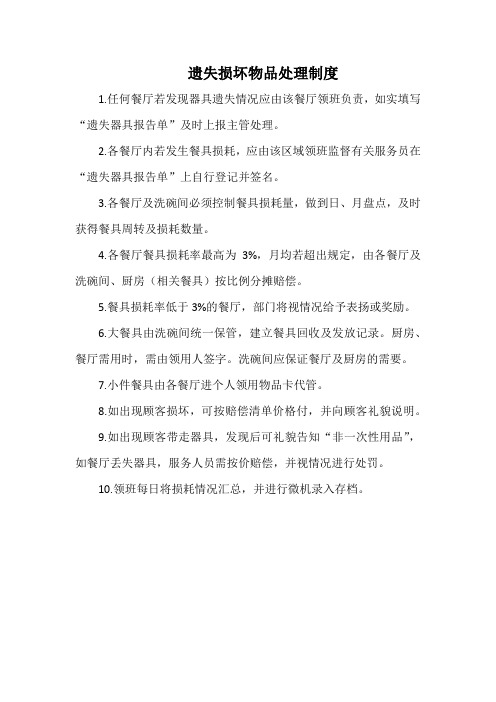 遗失损坏物品处理制度

1.任何餐厅若发现器具遗失情况应由该餐厅领班负责，如实填写“遗失器具报告单”及时上报主管处理。

2.各餐厅内若发生餐具损耗，应由该区域领班监督有关服务员在“遗失器具报告单”上自行登记并签名。

3.各餐厅及洗碗间必须控制餐具损耗量，做到日、月盘点，及时获得餐具周转及损耗数量。

4.各餐厅餐具损耗率最高为 3%，月均若超出规定，由各餐厅及洗碗间、厨房（相关餐具）按比例分摊赔偿。

5.餐具损耗率低于 3%的餐厅，部门将视情况给予表扬或奖励。

6.大餐具由洗碗间统一保管，建立餐具回收及发放记录。厨房、餐厅需用时，需由领用人签字。洗碗间应保证餐厅及厨房的需要。

7.小件餐具由各餐厅进个人领用物品卡代管。

8.如出现顾客损坏，可按赔偿清单价格付，并向顾客礼貌说明。

9.如出现顾客带走器具，发现后可礼貌告知“非一次性用品”，如餐厅丢失器具，服务人员需按价赔偿，并视情况进行处罚。

10.领班每日将损耗情况汇总，并进行微机录入存档。